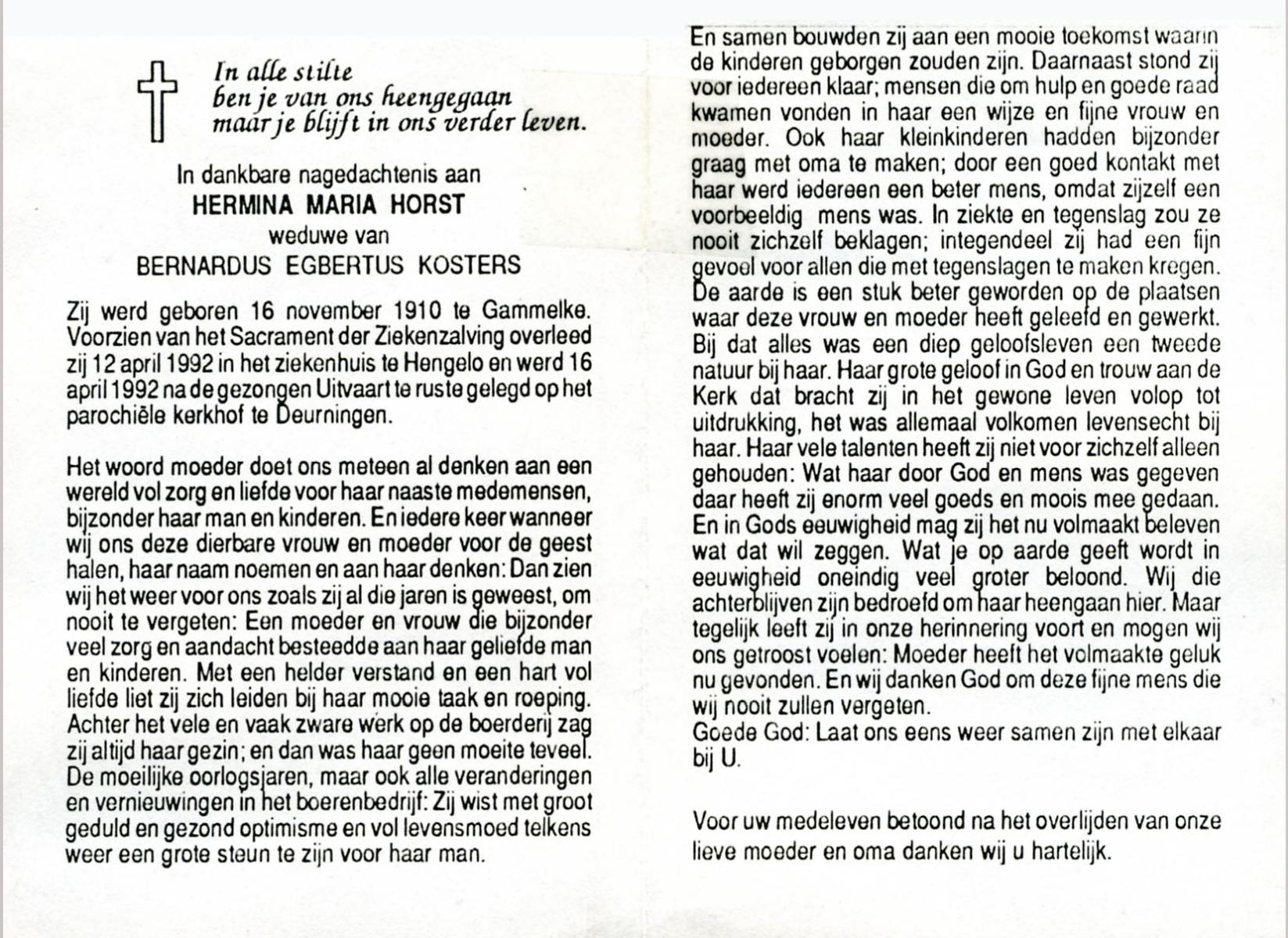 In alle stilte
ben je van ons heengegaan
maar je blijft in ons verder leven.

In dankbare nagedachtenis aan
HERMINA MARIA HORST
weduwe van
BERNARDUS EGBERTUS KOSTERS

Zij werd geboren 16 november 1910 te Gammelke. Voorzien van het Sacrament der Ziekenzalving overleed zij 12 april 1992 in het ziekenhuis te Hengelo en werd 16 april 1992 na de gezongen Uitvaart te ruste gelegd op het parochiële kerkhof te Deurningen.

Het woord moeder doet ons meteen al denken aan een wereld vol zorg en liefde voor haar naaste medemensen, bijzonder haar man en kinderen. En iedere keer wanneer wij ons deze dierbare vrouw en moeder voor de geest halen, haar naam noemen en aan haar denken: Dan zien wij het weer voor ons zoals zij al die jaren is geweest, om nooit te vergeten: Een moeder en vrouw die bijzonder veel zorg en aandacht besteedde aan haar geliefde man en kinderen. Met een helder verstand en een hart vol liefde liet zij zich leiden bij haar mooie taak en roeping. Achter het vele en vaak zware werk op de boerderij zag zij altijd haar gezin; en dan was haar geen moeite teveel. De moeilijke oorlogsjaren, maar ook alle veranderingen en vernieuwingen in het boerenbedrijf: Zij wist met groot geduld en gezond optimisme en vol levensmoed telkens weer een grote steun te zijn voor haar man.

En samen bouwden zij aan een mooie toekomst waarin de kinderen geborgen zouden zijn. Daarnaast stond zij voor iedereen klaar; mensen die om hulp en goede raad kwamen vonden in haar een wijze en fijne vrouw en moeder. Ook haar kleinkinderen hadden bijzonder graag met oma te maken; door een goed kontakt met haar werd iedereen een beter mens, omdat zijzelf een voorbeeldig mens was. In ziekte en tegenslag zou ze nooit zichzelf beklagen; integendeel zij had een fijn gevoel voor allen die met tegenslagen te maken kregen. De aarde is een stuk beter geworden op de plaatsen waar deze vrouw en moeder heeft geleefd en gewerkt. Bij dat alles was een diep geloofsleven een tweede natuur bij haar. Haar grote geloof in God en trouw aan de Kerk dat bracht zij in het gewone leven volop tot uitdrukking, het was allemaal volkomen levensecht bij haar. Haar vele talenten heeft zij niet voor zichzelf alleen gehouden: Wat haar door God en mens was gegeven daar heeft zij enorm veel goeds en moois mee gedaan. En in Gods eeuwigheid mag zij het nu volmaakt beleven wat dat wil zeggen. Wat je op aarde geeft wordt in eeuwigheid oneindig veel groter beloond. Wij die achterblijven zijn bedroefd om haar heengaan hier. Maar tegelijk leeft zij in onze herinnering voort en mogen wij ons getroost voelen: Moeder heeft het volmaakte geluk nu gevonden. En wij danken God om deze fijne mens die wij nooit zullen vergeten.
Goede God: Laat ons eens weer samen zijn met elkaar bij U.

Voor uw medeleven betoond na het overlijden van onze lieve moeder en oma danken wij u hartelijk.